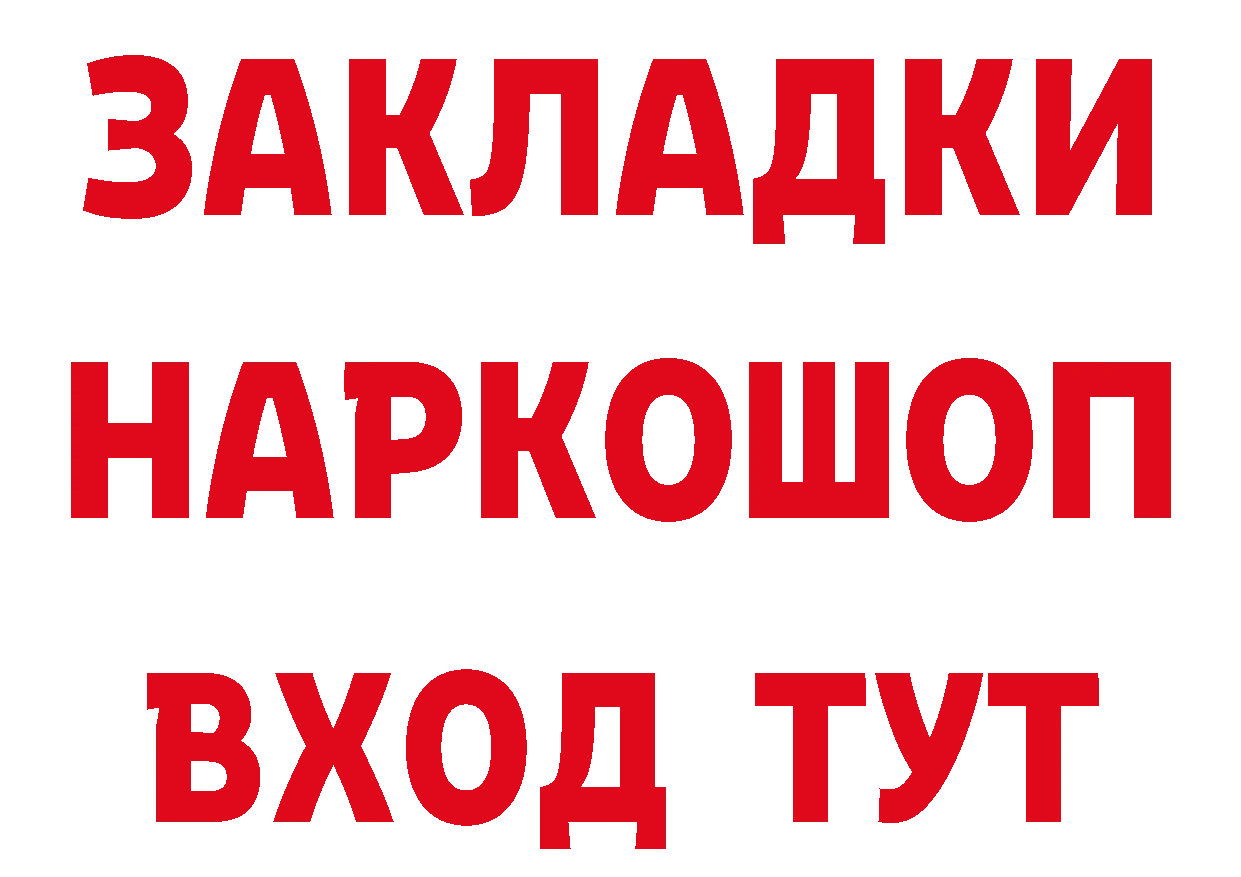 ЗАКЛАДКИ НАРКОШОП ВХОД ТУТ